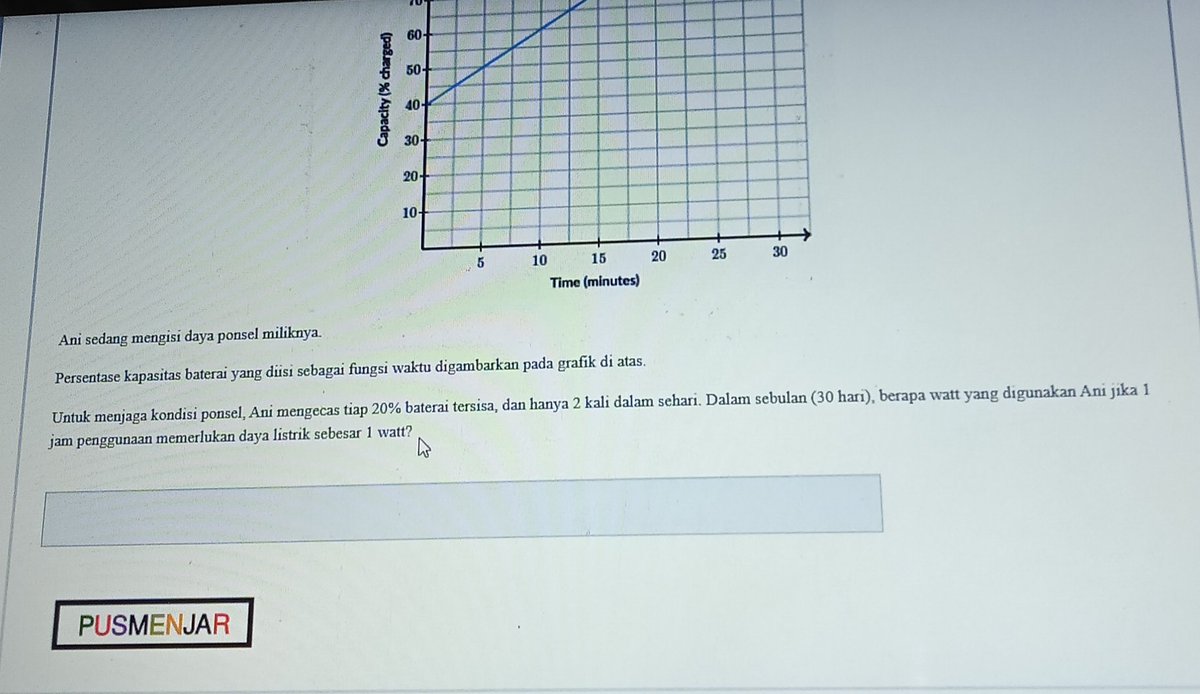 Capacity (% charged)
60
50
40
30
20
10
5
10
15
20
25
30
Time (minutes)

Ani sedang mengisi daya ponsel miliknya.

Persentase kapasitas baterai yang diisi sebagai fungsi waktu digambarkan pada grafik di atas.

Untuk menjaga kondisi ponsel, Ani mengecas tiap 20% baterai tersisa, dan hanya 2 kali dalam sehari. Dalam sebulan (30 hari), berapa watt yang digunakan Ani jika 1 jam penggunaan memerlukan daya listrik sebesar 1 watt?

PUSMENJAR